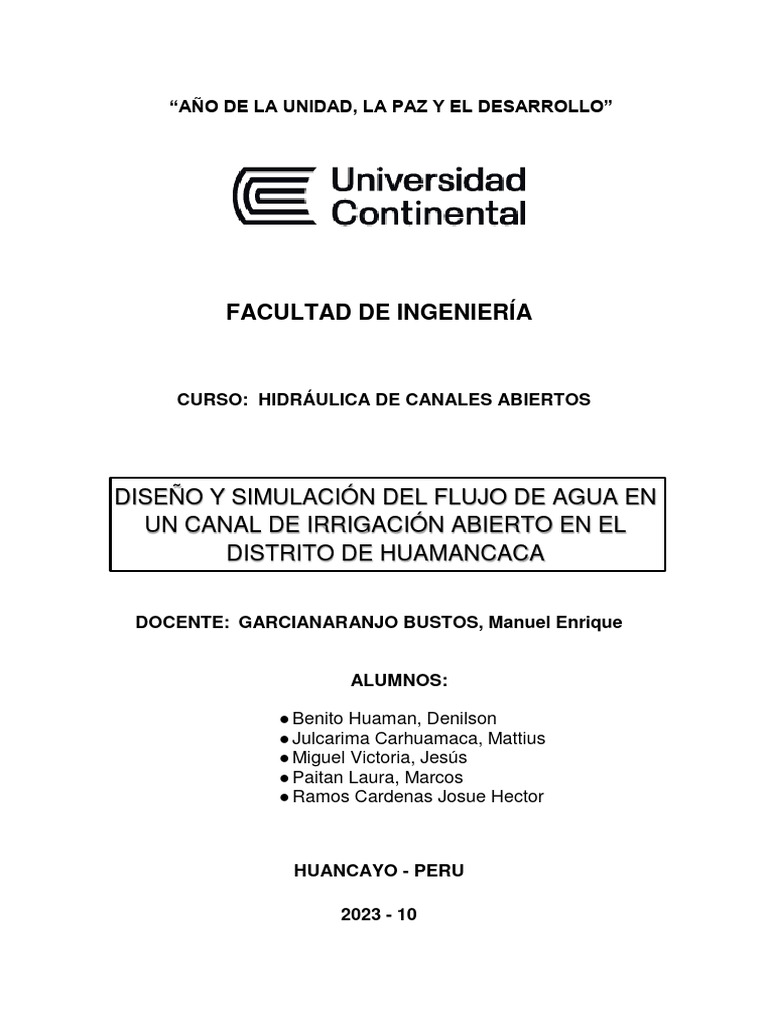 “AÑO DE LA UNIDAD, LA PAZ Y EL DESARROLLO”

Universidad Continental

FACULTAD DE INGENIERÍA

CURSO: HIDRÁULICA DE CANALES ABIERTOS

DISEÑO Y SIMULACIÓN DEL FLUJO DE AGUA EN UN CANAL DE IRRIGACIÓN ABIERTO EN EL DISTRITO DE HUAMANCACA

DOCENTE: GARCIANARANJO BUSTOS, Manuel Enrique

ALUMNOS:

● Benito Huaman, Denilson
● Julcarima Carhuamaca, Mattius
● Miguel Victoria, Jesús
● Paitan Laura, Marcos
● Ramos Cardenas Josue Hector

HUANCAYO - PERU

2023 - 10